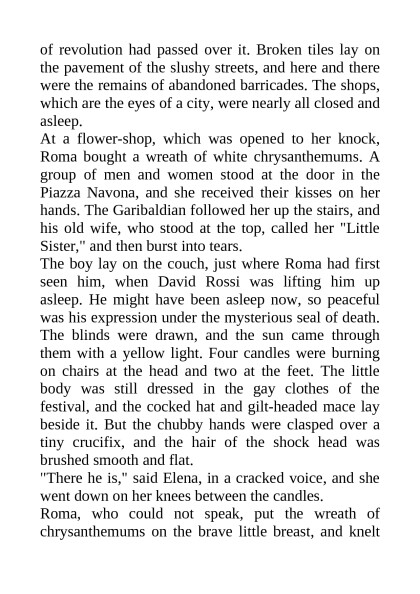 of revolution had passed over it. Broken tiles lay on the pavement of the slushy streets, and here and there were the remains of abandoned barricades. The shops, which are the eyes of a city, were nearly all closed and asleep.

At a flower-shop, which was opened to her knock, Roma bought a wreath of white chrysanthemums. A group of men and women stood at the door in the Piazza Navona, and she received their kisses on her hands. The Garibaldian followed her up the stairs, and his old wife, who stood at the top, called her "Little Sister," and then burst into tears.

The boy lay on the couch, just where Roma had first seen him, when David Rossi was lifting him up asleep. He might have been asleep now, so peaceful was his expression under the mysterious seal of death. The blinds were drawn, and the sun came through them with a yellow light. Four candles were burning on chairs at the head and two at the feet. The little body was still dressed in the gay clothes of the festival, and the cocked hat and gilt-headed mace lay beside it. But the chubby hands were clasped over a tiny crucifix, and the hair of the shock head was brushed smooth and flat.

"There he is," said Elena, in a cracked voice, and she went down on her knees between the candles.

Roma, who could not speak, put the wreath of chrysanthemums on the brave little breast, and knelt